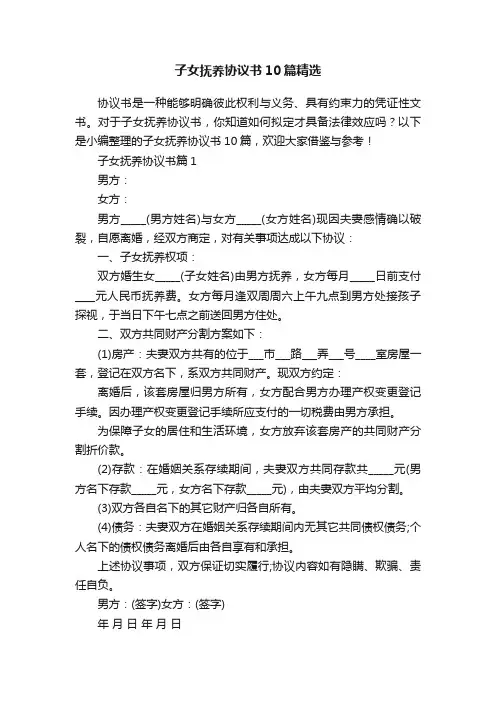 子女抚养协议书10篇精选

协议书是一种能够明确彼此权利与义务、具有约束力的凭证性文书。对于子女抚养协议书，你知道如何拟定才具备法律效应吗？以下是小编整理的子女抚养协议书10篇，欢迎大家借鉴与参考！

子女抚养协议书篇1

男方：

女方：

男方_____(男方姓名)与女方_____(女方姓名)现因夫妻感情确以破裂，自愿离婚，经双方商定，对有关事项达成以下协议：

一、子女抚养权项：

双方婚生女_____(子女姓名)由男方抚养，女方每月_____日前支付____元人民币抚养费。女方每月逢双周周六上午九点到男方处接孩子探视，于当日下午七点之前送回男方住处。

二、双方共同财产分割方案如下：

(1)房产：夫妻双方共有的位于___市___路___弄___号____室房屋一套，登记在双方名下，系双方共同财产。现双方约定：

离婚后，该套房屋归男方所有，女方配合男方办理产权变更登记手续。因办理产权变更登记手续所应支付的一切税费由男方承担。

为保障子女的居住和生活环境，女方放弃该套房产的共同财产分割折价款。

(2)存款：在婚姻关系存续期间，夫妻双方共同存款共_____元(男方名下存款_____元，女方名下存款_____元)，由夫妻双方平均分割。

(3)双方各自名下的其它财产归各自所有。

(4)债务：夫妻双方在婚姻关系存续期间内无其它共同债权债务;个人名下的债权债务离婚后由各自享有和承担。

上述协议事项，双方保证切实履行;协议内容如有隐瞒、欺骗、责任自负。

男方：(签字)女方：(签字)

年 月 日 年 月 日